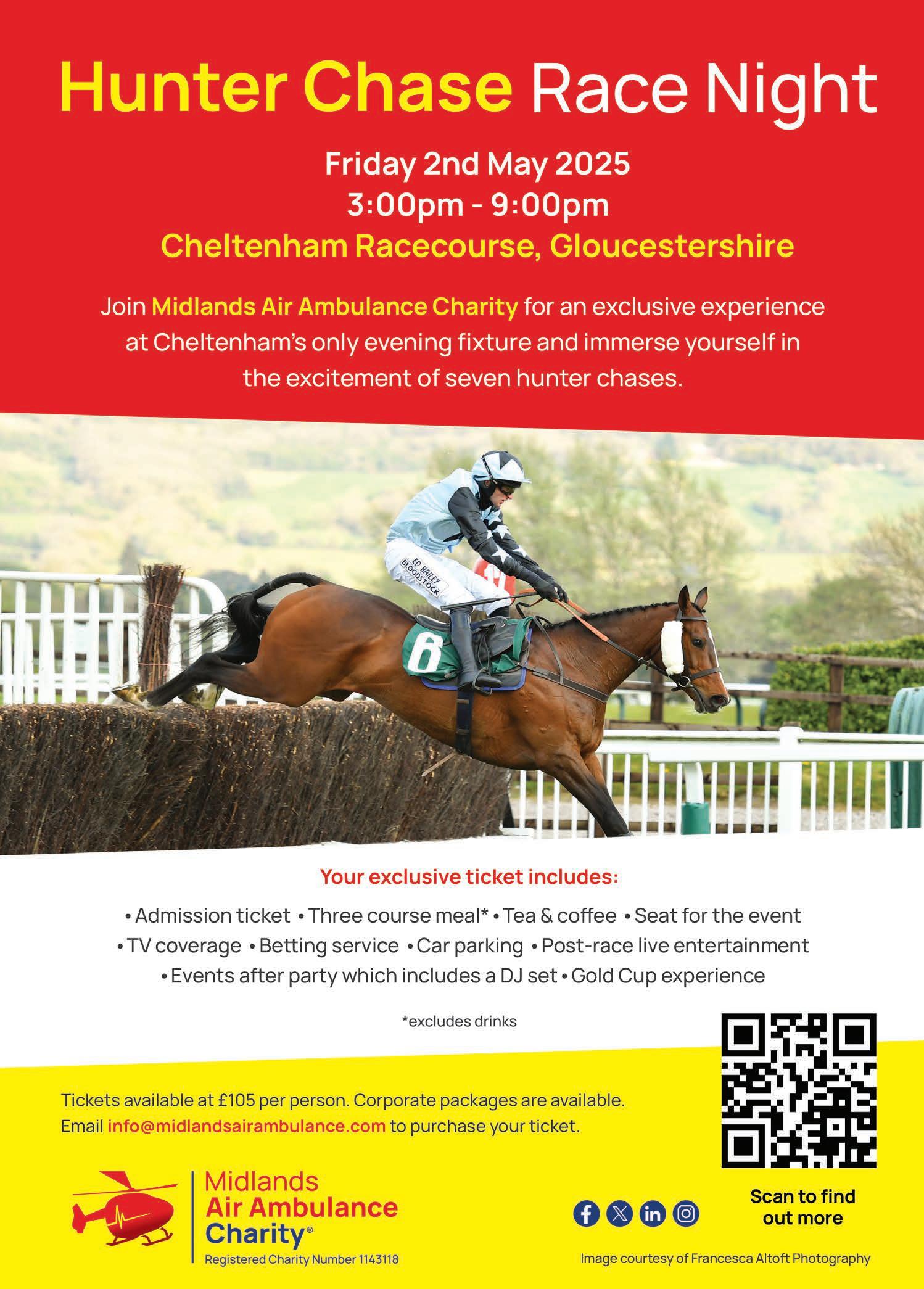 Hunter Chase Race Night

Friday 2nd May 2025
3:00pm - 9:00pm
Cheltenham Racecourse, Gloucestershire

Join Midlands Air Ambulance Charity for an exclusive experience at Cheltenham's only evening fixture and immerse yourself in the excitement of seven hunter chases.

ED BAILEY BLOODSTOCK

6

Your exclusive ticket includes:

• Admission ticket • Three course meal* • Tea & coffee • Seat for the event
• TV coverage • Betting service • Car parking • Post-race live entertainment
• Events after party which includes a DJ set • Gold Cup experience

*excludes drinks

Tickets available at £105 per person. Corporate packages are available. Email info@midlandsairambulance.com to purchase your ticket.

Midlands
Air Ambulance
Charity®
Registered Charity Number 1143118

Scan to find out more

Image courtesy of Francesca Altoft Photography